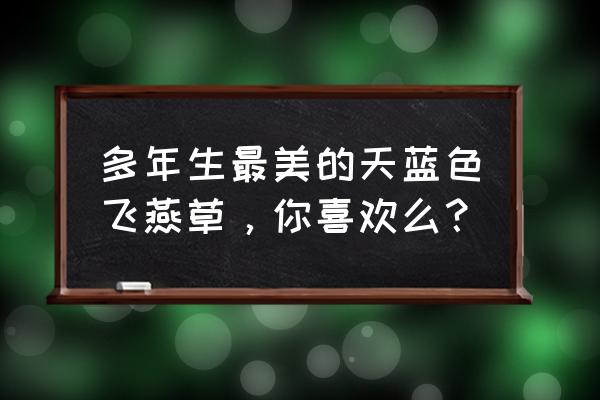 多年生最美的天蓝色飞燕草，你喜欢么？